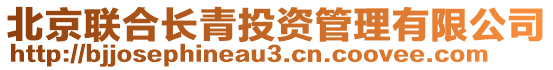 北京联合长青投资管理有限公司
http://bjjosephineau3.cn.coovee.com